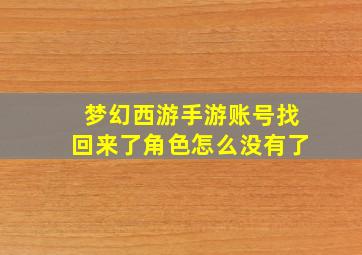 梦幻西游手游账号找回来了角色怎么没有了